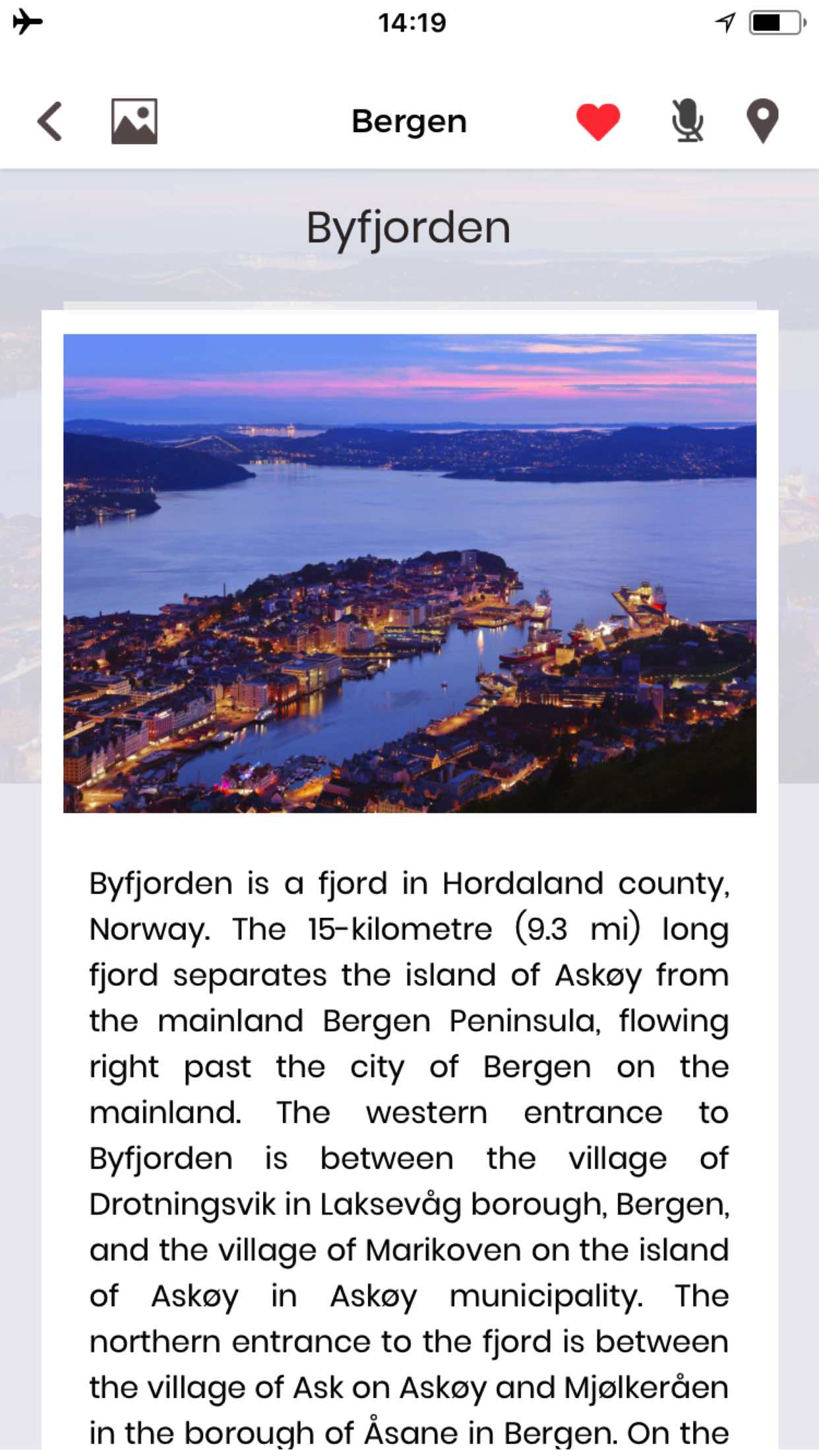 14:19

Bergen

Byfjorden

Byfjorden is a fjord in Hordaland county, Norway. The 15-kilometre (9.3 mi) long fjord separates the island of Askøy from the mainland Bergen Peninsula, flowing right past the city of Bergen on the mainland. The western entrance to Byfjorden is between the village of Drotningsvik in Laksevåg borough, Bergen, and the village of Marikoven on the island of Askøy in Askøy municipality. The northern entrance to the fjord is between the village of Ask on Askøy and Mjølkeråen in the borough of Åsane in Bergen. On the